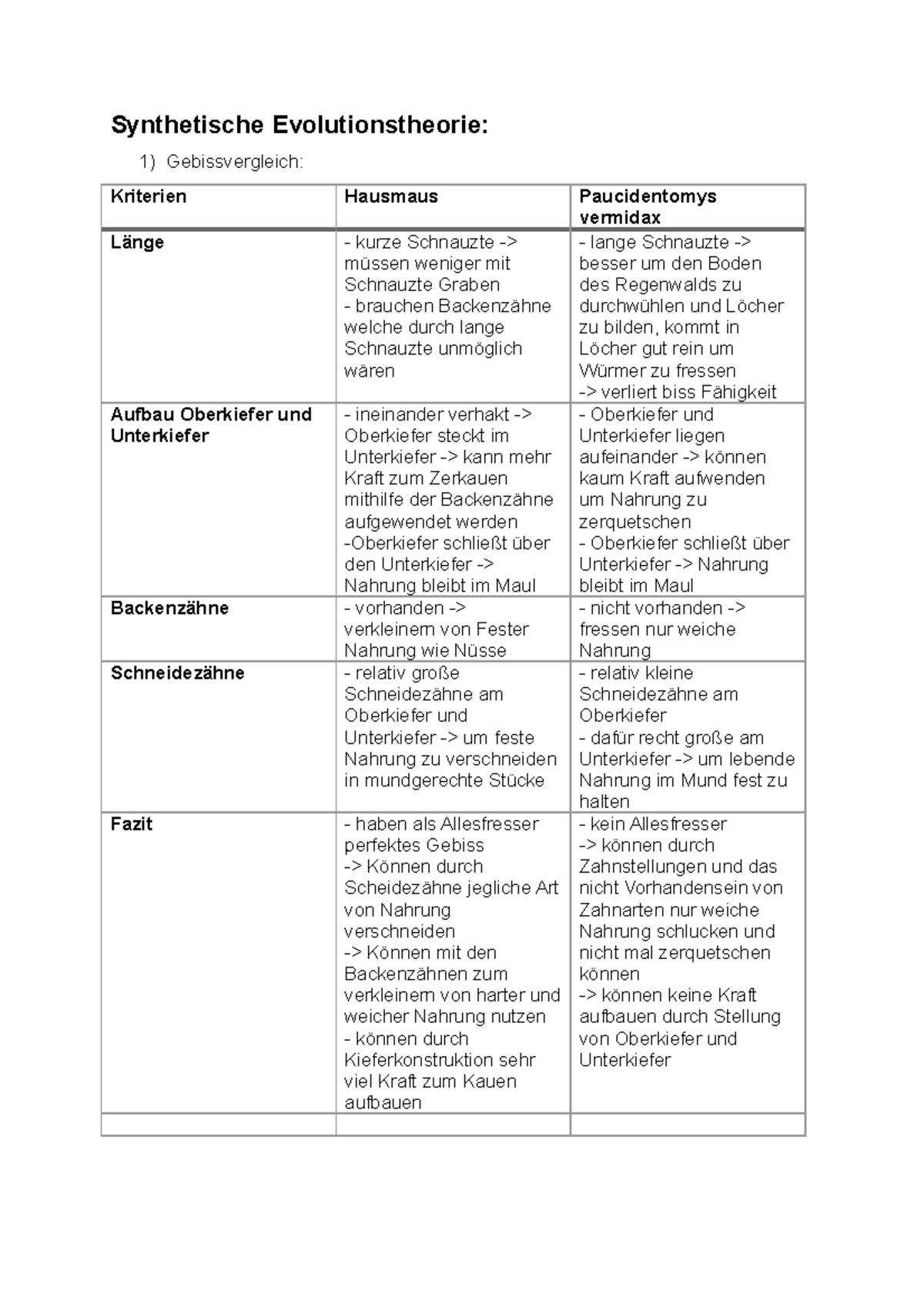 Synthetische Evolutionstheorie:

1) Gebissvergleich:

| Kriterien | Hausmaus | Paucidentomys vermidax |
|---|---|---|
| Länge | - kurze Schnauzte -> müssen weniger mit Schnauzte Graben - brauchen Backenzähne welche durch lange Schnauzte unmöglich wären | - lange Schnauzte -> besser um den Boden des Regenwalds zu durchwühlen und Löcher zu bilden, kommt in Löcher gut rein um Würmer zu fressen -> verliert biss Fähigkeit |
| Aufbau Oberkiefer und Unterkiefer | - ineinander verhakt -> Oberkiefer steckt im Unterkiefer -> kann mehr Kraft zum Zerkauen mithilfe der Backenzähne aufgewendet werden -Oberkiefer schließt über den Unterkiefer -> Nahrung bleibt im Maul | - Oberkiefer und Unterkiefer liegen aufeinander -> können kaum Kraft aufwenden um Nahrung zu zerquetschen - Oberkiefer schließt über Unterkiefer -> Nahrung bleibt im Maul |
| Backenzähne | - vorhanden -> verkleinern von Fester Nahrung wie Nüsse | - nicht vorhanden -> fressen nur weiche Nahrung |
| Schneidezähne | - relativ große Schneidezähne am Oberkiefer und Unterkiefer -> um feste Nahrung zu verschneiden in mundgerechte Stücke | - relativ kleine Schneidezähne am Oberkiefer - dafür recht große am Unterkiefer -> um lebende Nahrung im Mund fest zu halten |
| Fazit | - haben als Allesfresser perfektes Gebiss -> Können durch Scheidezähne jegliche Art von Nahrung verschneiden -> Können mit den Backenzähnen zum verkleinern von harter und weicher Nahrung nutzen - können durch Kieferkonstruktion sehr viel Kraft zum Kauen aufbauen | - kein Allesfresser -> können durch Zahnstellungen und das nicht Vorhandensein von Zahnarten nur weiche Nahrung schlucken und nicht mal zerquetschen können -> können keine Kraft aufbauen durch Stellung von Oberkiefer und Unterkiefer |
| | | |